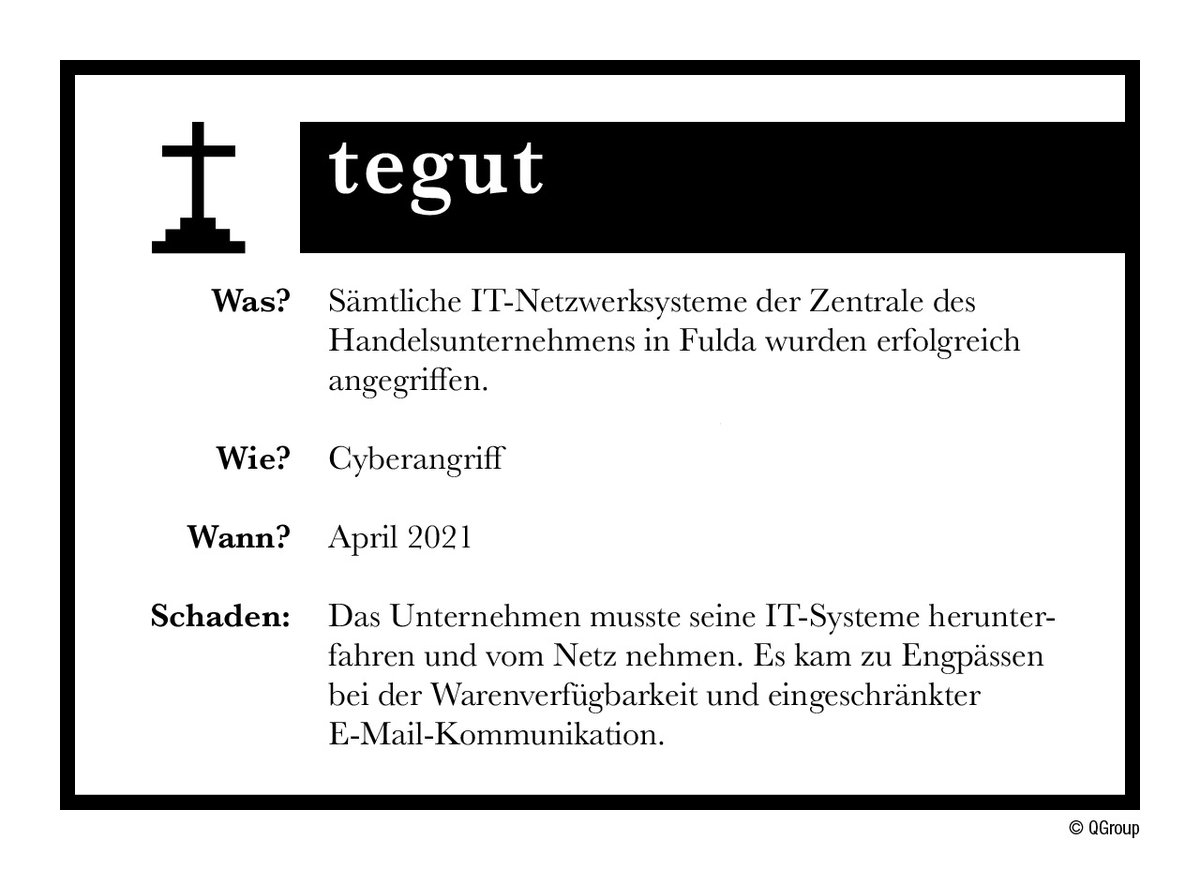 tegut

Was? Sämtliche IT-Netzwerksysteme der Zentrale des Handelsunternehmens in Fulda wurden erfolgreich angegriffen.

Wie? Cyberangriff

Wann? April 2021

Schaden: Das Unternehmen musste seine IT-Systeme herunterfahren und vom Netz nehmen. Es kam zu Engpässen bei der Warenverfügbarkeit und eingeschränkter E-Mail-Kommunikation.

© QGroup